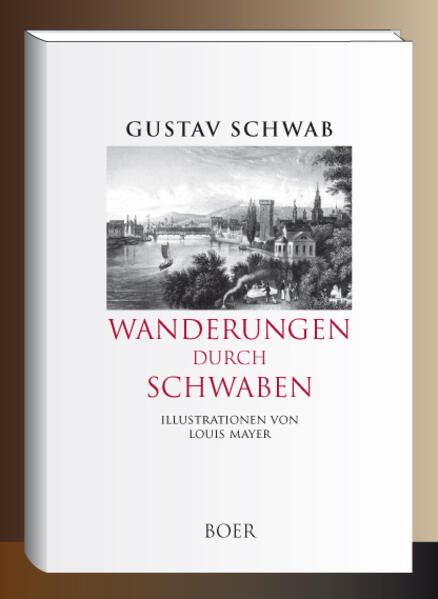 GUSTAV SCHWAB

WANDERUNGEN
DURCH
SCHWABEN

ILLUSTRATIONEN VON
LOUIS MAYER

BOER